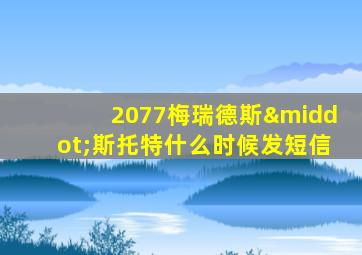 2077梅瑞德斯&middot;斯托特什么时候发短信